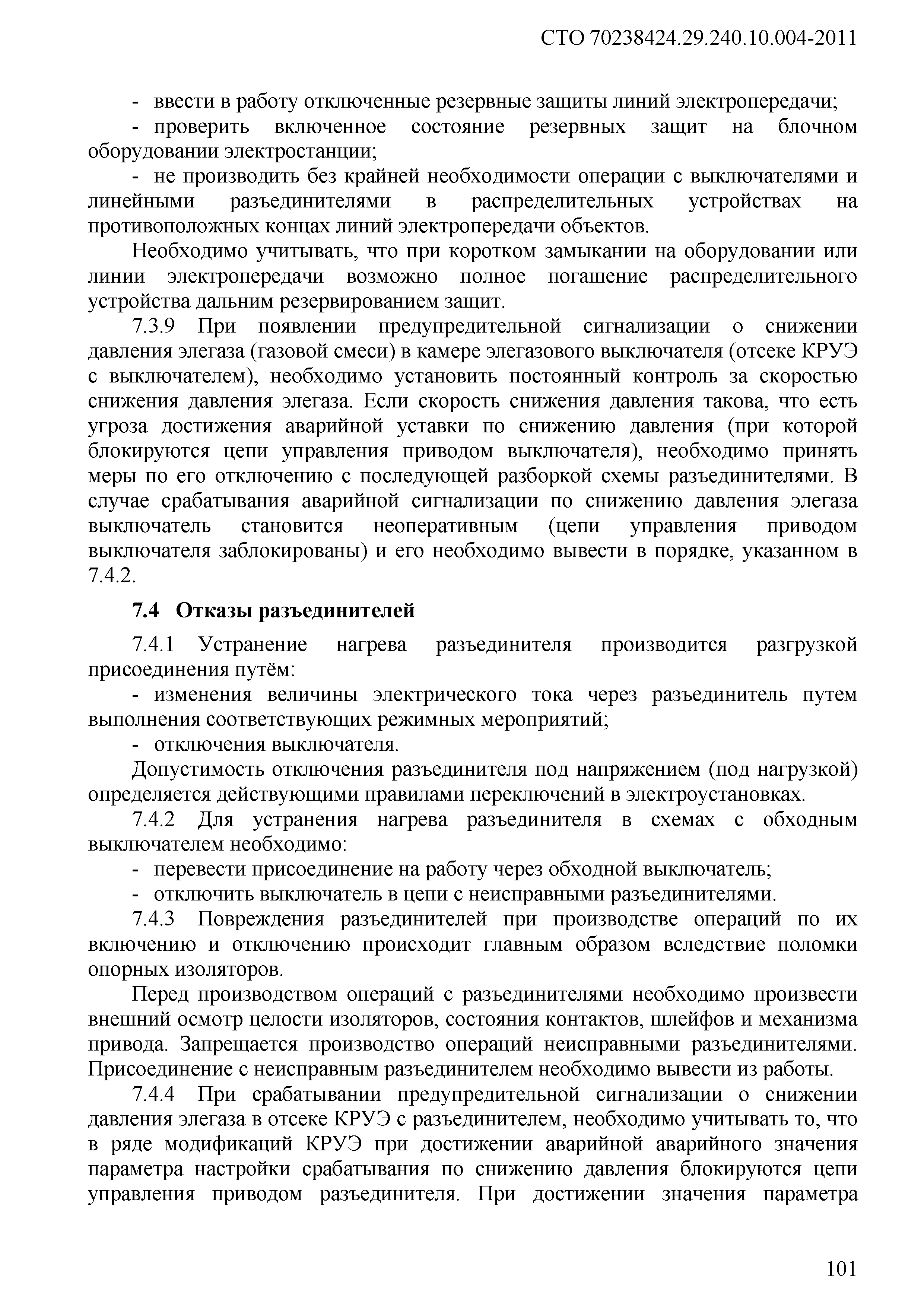 СТО 70238424.29.240.10.004-2011

- ввести в работу отключенные резервные защиты линий электропередачи;

- проверить включенное состояние резервных защит на блочном оборудовании электростанции;

- не производить без крайней необходимости операции с выключателями и линейными разъединителями в распределительных устройствах на противоположных концах линий электропередачи объектов.

Необходимо учитывать, что при коротком замыкании на оборудовании или линии электропередачи возможно полное погашение распределительного устройства дальним резервированием защит.

7.3.9 При появлении предупредительной сигнализации о снижении давления элегаза (газовой смеси) в камере элегазового выключателя (отсеке КРУЭ с выключателем), необходимо установить постоянный контроль за скоростью снижения давления элегаза. Если скорость снижения давления такова, что есть угроза достижения аварийной уставки по снижению давления (при которой блокируются цепи управления приводом выключателя), необходимо принять меры по его отключению с последующей разборкой схемы разъединителями. В случае срабатывания аварийной сигнализации по снижению давления элегаза выключатель становится неоперативным (цепи управления приводом выключателя заблокированы) и его необходимо вывести в порядке, указанном в 7.4.2.

7.4 Отказы разъединителей

7.4.1 Устранение нагрева разъединителя производится разгрузкой присоединения путём:

- изменения величины электрического тока через разъединитель путем выполнения соответствующих режимных мероприятий;

- отключения выключателя.

Допустимость отключения разъединителя под напряжением (под нагрузкой) определяется действующими правилами переключений в электроустановках.

7.4.2 Для устранения нагрева разъединителя в схемах с обходным выключателем необходимо:

- перевести присоединение на работу через обходной выключатель;

- отключить выключатель в цепи с неисправными разъединителями.

7.4.3 Повреждения разъединителей при производстве операций по их включению и отключению происходит главным образом вследствие поломки опорных изоляторов.

Перед производством операций с разъединителями необходимо произвести внешний осмотр целости изоляторов, состояния контактов, шлейфов и механизма привода. Запрещается производство операций неисправными разъединителями. Присоединение с неисправным разъединителем необходимо вывести из работы.

7.4.4 При срабатывании предупредительной сигнализации о снижении давления элегаза в отсеке КРУЭ с разъединителем, необходимо учитывать то, что в ряде модификаций КРУЭ при достижении аварийной аварийного значения параметра настройки срабатывания по снижению давления блокируются цепи управления приводом разъединителя. При достижении значения параметра

101